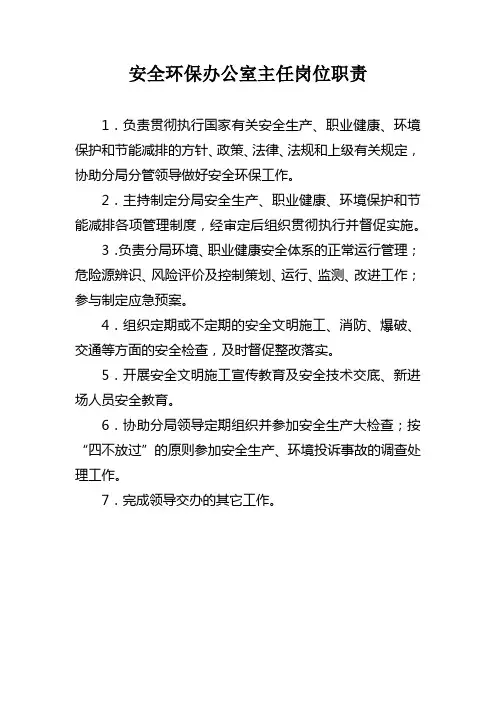 安全环保办公室主任岗位职责

1．负责贯彻执行国家有关安全生产、职业健康、环境保护和节能减排的方针、政策、法律、法规和上级有关规定，协助分局分管领导做好安全环保工作。

2．主持制定分局安全生产、职业健康、环境保护和节能减排各项管理制度，经审定后组织贯彻执行并督促实施。

3.负责分局环境、职业健康安全体系的正常运行管理；危险源辨识、风险评价及控制策划、运行、监测、改进工作；参与制定应急预案。

4．组织定期或不定期的安全文明施工、消防、爆破、交通等方面的安全检查，及时督促整改落实。

5．开展安全文明施工宣传教育及安全技术交底、新进场人员安全教育。

6．协助分局领导定期组织并参加安全生产大检查；按“四不放过”的原则参加安全生产、环境投诉事故的调查处理工作。

7．完成领导交办的其它工作。